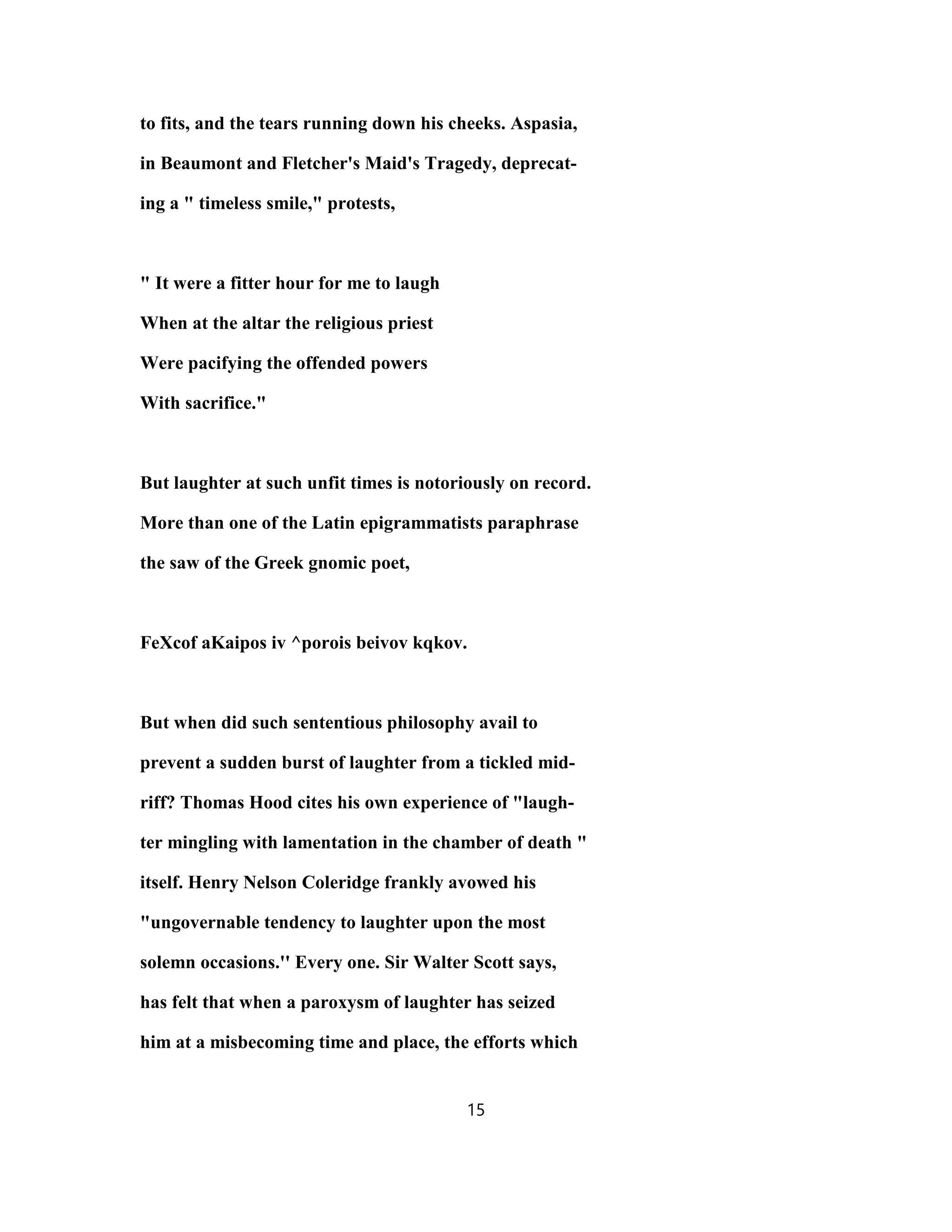 to fits, and the tears running down his cheeks. Aspasia, in Beaumont and Fletcher's Maid's Tragedy, deprecating a " timeless smile," protests,

" It were a fitter hour for me to laugh
When at the altar the religious priest
Were pacifying the offended powers
With sacrifice."

But laughter at such unfit times is notoriously on record. More than one of the Latin epigrammatists paraphrase the saw of the Greek gnomic poet,

FeXcof aKaipos iv ^porois beivov kqkov.

But when did such sententious philosophy avail to prevent a sudden burst of laughter from a tickled midriff? Thomas Hood cites his own experience of "laughter mingling with lamentation in the chamber of death " itself. Henry Nelson Coleridge frankly avowed his "ungovernable tendency to laughter upon the most solemn occasions." Every one. Sir Walter Scott says, has felt that when a paroxysm of laughter has seized him at a misbecoming time and place, the efforts which

15